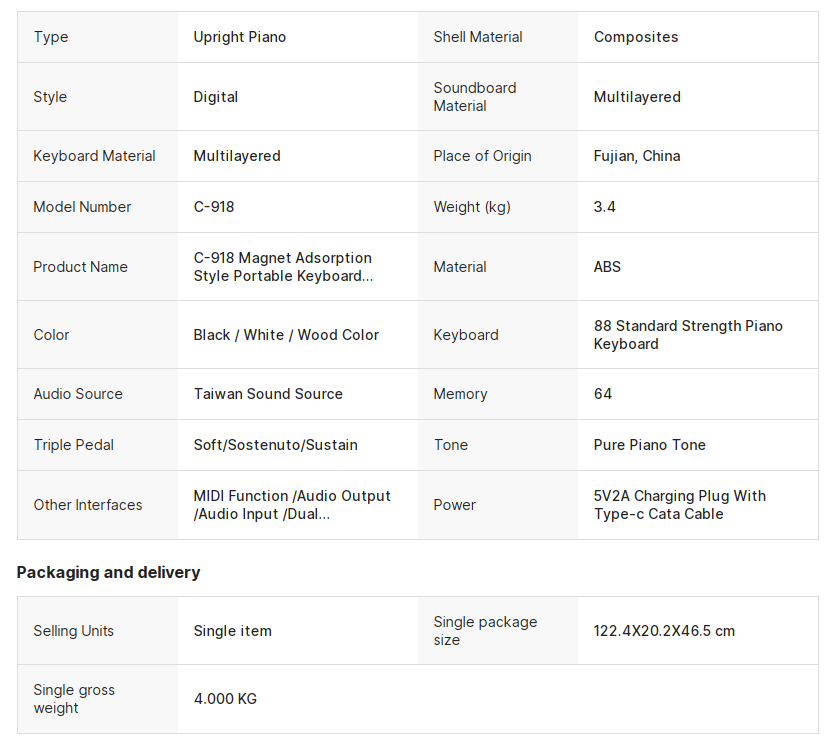 | Type | Upright Piano | Shell Material | Composites |
|---|---|---|---|
| Style | Digital | Soundboard Material | Multilayered |
| Keyboard Material | Multilayered | Place of Origin | Fujian, China |
| Model Number | C-918 | Weight (kg) | 3.4 |
| Product Name | C-918 Magnet Adsorption Style Portable Keyboard... | Material | ABS |
| Color | Black / White / Wood Color | Keyboard | 88 Standard Strength Piano Keyboard |
| Audio Source | Taiwan Sound Source | Memory | 64 |
| Triple Pedal | Soft/Sostenuto/Sustain | Tone | Pure Piano Tone |
| Other Interfaces | MIDI Function /Audio Output /Audio Input /Dual... | Power | 5V2A Charging Plug With Type-c Cata Cable |

Packaging and delivery

| Selling Units | Single item | Single package size | 122.4X20.2X46.5 cm |
|---|---|---|---|
| Single gross weight | 4.000 KG | | |